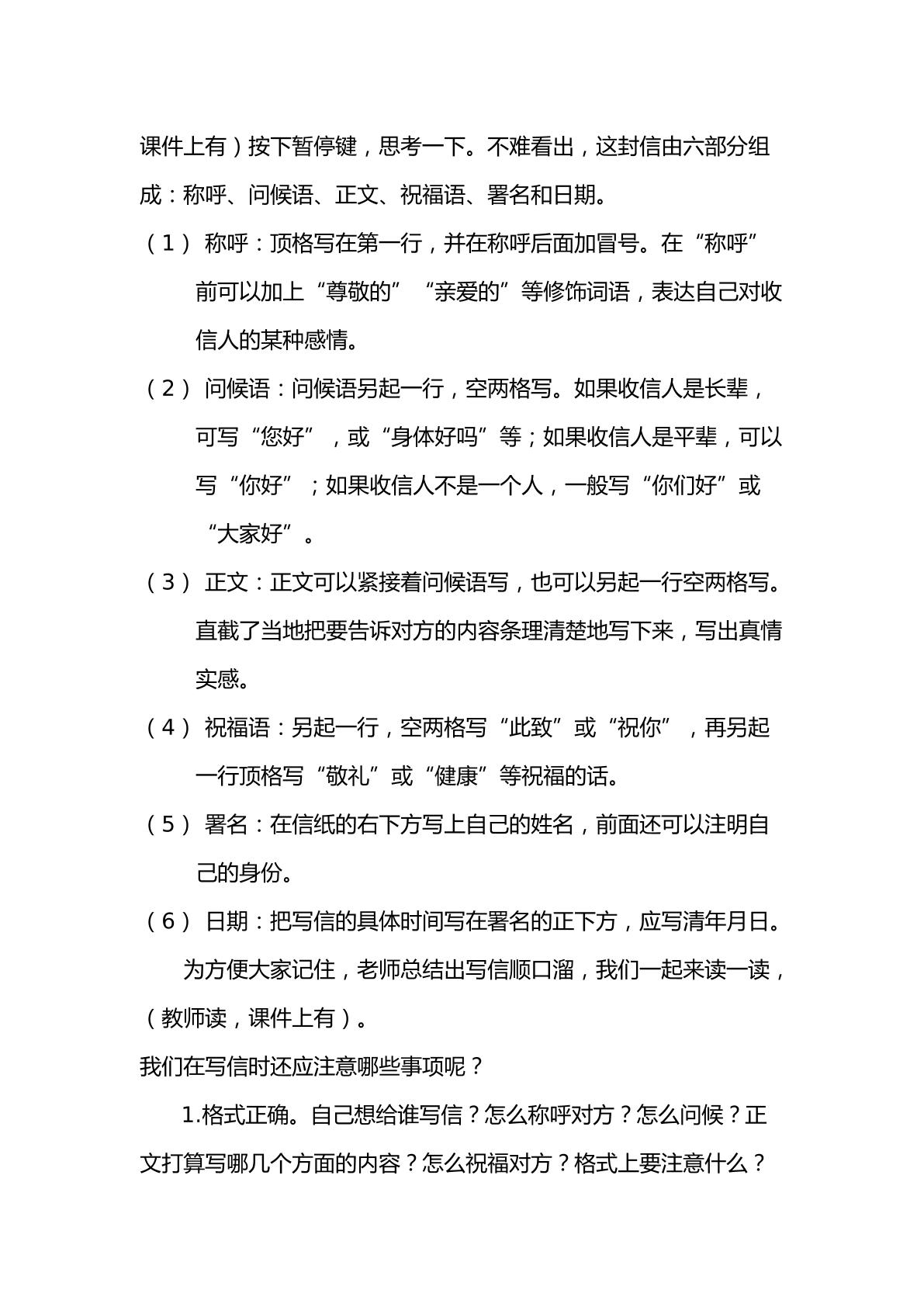 课件上有）按下暂停键，思考一下。不难看出，这封信由六部分组成：称呼、问候语、正文、祝福语、署名和日期。

（1）称呼：顶格写在第一行，并在称呼后面加冒号。在“称呼”前可以加上“尊敬的”“亲爱的”等修饰词语，表达自己对收信人的某种感情。

（2）问候语：问候语另起一行，空两格写。如果收信人是长辈，可写“您好”，或“身体好吗”等；如果收信人是平辈，可以写“你好”；如果收信人不是一个人，一般写“你们好”或“大家好”。

（3）正文：正文可以紧接着问候语写，也可以另起一行空两格写。直截了当地把要告诉对方的内容条理清楚地写下来，写出真情实感。

（4）祝福语：另起一行，空两格写“此致”或“祝你”，再另起一行顶格写“敬礼”或“健康”等祝福的话。

（5）署名：在信纸的右下方写上自己的姓名，前面还可以注明自己的身份。

（6）日期：把写信的具体时间写在署名的正下方，应写清年月日。

为方便大家记住，老师总结出写信顺口溜，我们一起来读一读，（教师读，课件上有）。

我们在写信时还应注意哪些事项呢？

1.格式正确。自己想给谁写信？怎么称呼对方？怎么问候？正文打算写哪几个方面的内容？怎么祝福对方？格式上要注意什么？